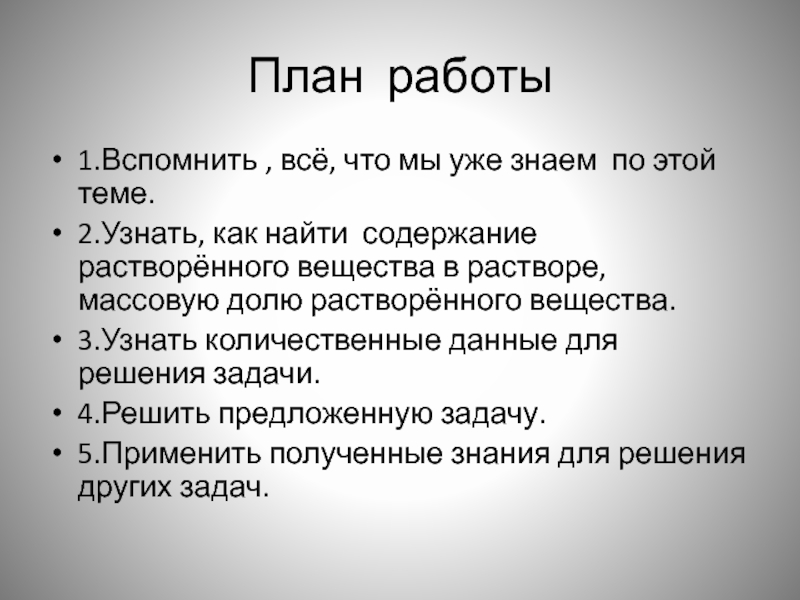 План работы

• 1.Вспомнить , всё, что мы уже знаем по этой теме.
• 2.Узнать, как найти содержание растворённого вещества в растворе, массовую долю растворённого вещества.
• 3.Узнать количественные данные для решения задачи.
• 4.Решить предложенную задачу.
• 5.Применить полученные знания для решения других задач.